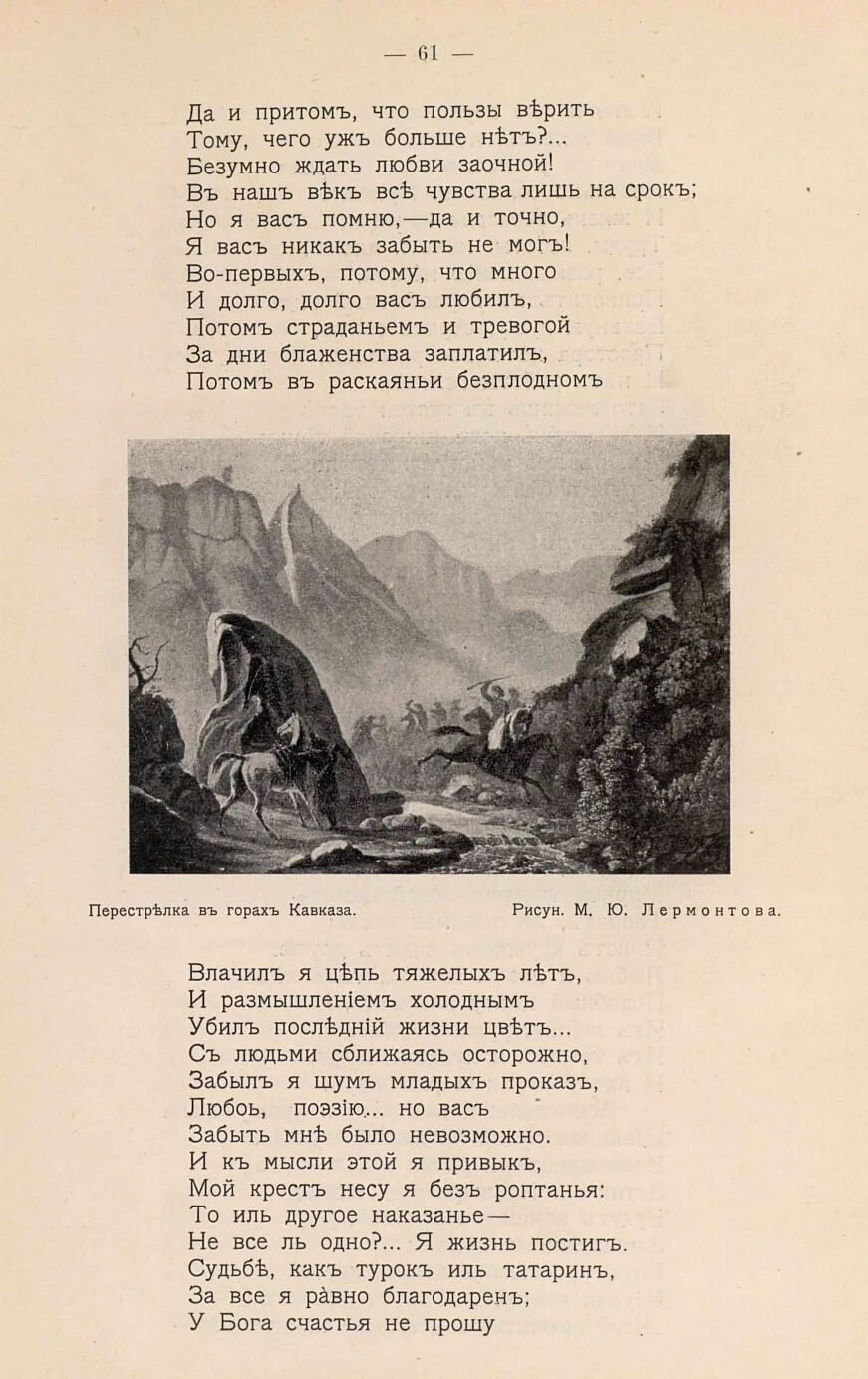 — 61 —

Да и притомъ, что пользы вѣрить
Тому, чего ужъ больше нѣтъ?...
Безумно ждать любви заочной!
Въ нашъ вѣкъ всѣ чувства лишь на срокъ;
Но я васъ помню,—да и точно,
Я васъ никакъ забыть не могъ!
Во-первыхъ, потому, что много
И долго, долго васъ любилъ,
Потомъ страданьемъ и тревогой
За дни блаженства заплатилъ,
Потомъ въ раскаяньи безплодномъ

Перестрѣлка въ горахъ Кавказа. Рисун. М. Ю. Лермонтова.

Влачилъ я цѣпь тяжелыхъ лѣтъ,
И размышленіемъ холоднымъ
Убилъ послѣдній жизни цвѣтъ...
Съ людьми сближаясь осторожно,
Забылъ я шумъ младыхъ проказъ,
Любовь, поэзію... но васъ
Забыть мнѣ было невозможно.
И къ мысли этой я привыкъ,
Мой крестъ несу я безъ роптанья:
То иль другое наказанье—
Не все ль одно?... Я жизнь постигъ.
Судьбѣ, какъ турокъ иль татаринъ,
За все я равно благодаренъ;
У Бога счастья не прошу